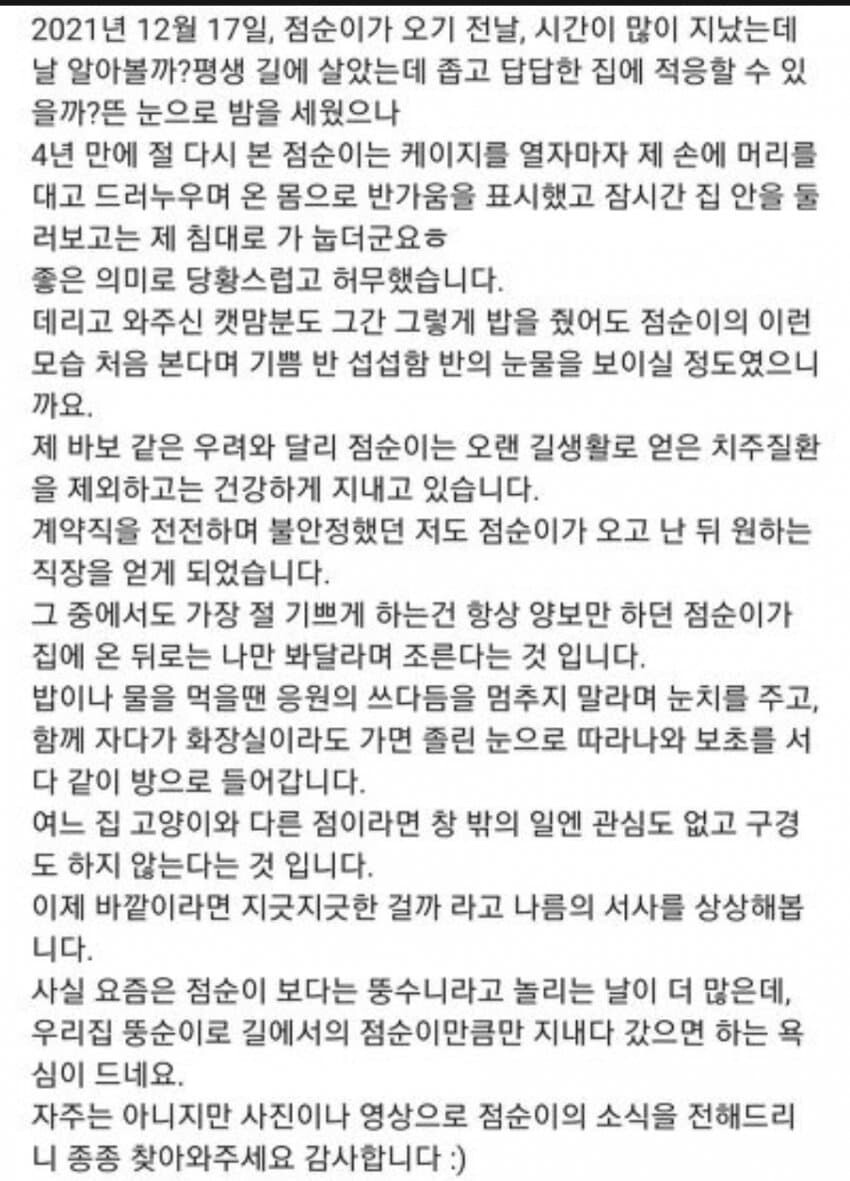 2021년 12월 17일, 점순이가 오기 전날, 시간이 많이 지났는데 날 알아볼까?평생 길에 살았는데 좁고 답답한 집에 적응할 수 있을까?뜬 눈으로 밤을 세웠으나
4년 만에 절 다시 본 점순이는 케이지를 열자마자 제 손에 머리를 대고 드러누우며 온 몸으로 반가움을 표시했고 잠시간 집 안을 둘러보고는 제 침대로 가 눕더군요ㅎ
좋은 의미로 당황스럽고 허무했습니다.
데리고 와주신 캣맘분도 그간 그렇게 밥을 줬어도 점순이의 이런 모습 처음 본다며 기쁨 반 섭섭함 반의 눈물을 보이실 정도였으니까요.
제 바보 같은 우려와 달리 점순이는 오랜 길생활로 얻은 치주질환을 제외하고는 건강하게 지내고 있습니다.
계약직을 전전하며 불안정했던 저도 점순이가 오고 난 뒤 원하는 직장을 얻게 되었습니다.
그 중에서도 가장 절 기쁘게 하는건 항상 양보만 하던 점순이가 집에 온 뒤로는 나만 봐달라며 조른다는 것 입니다.
밥이나 물을 먹을땐 응원의 쓰다듬을 멈추지 말라며 눈치를 주고, 함께 자다가 화장실이라도 가면 졸린 눈으로 따라나와 보초를 서다 같이 방으로 들어갑니다.
여느 집 고양이와 다른 점이라면 창 밖의 일엔 관심도 없고 구경도 하지 않는다는 것 입니다.
이제 바깥이라면 지긋지긋한 걸까 라고 나름의 서사를 상상해봅니다.
사실 요즘은 점순이 보다는 뚱수니라고 놀리는 날이 더 많은데, 우리집 뚱순이로 길에서의 점순이만큼만 지내다 갔으면 하는 욕심이 드네요.
자주는 아니지만 사진이나 영상으로 점순이의 소식을 전해드리니 종종 찾아와주세요 감사합니다 :)